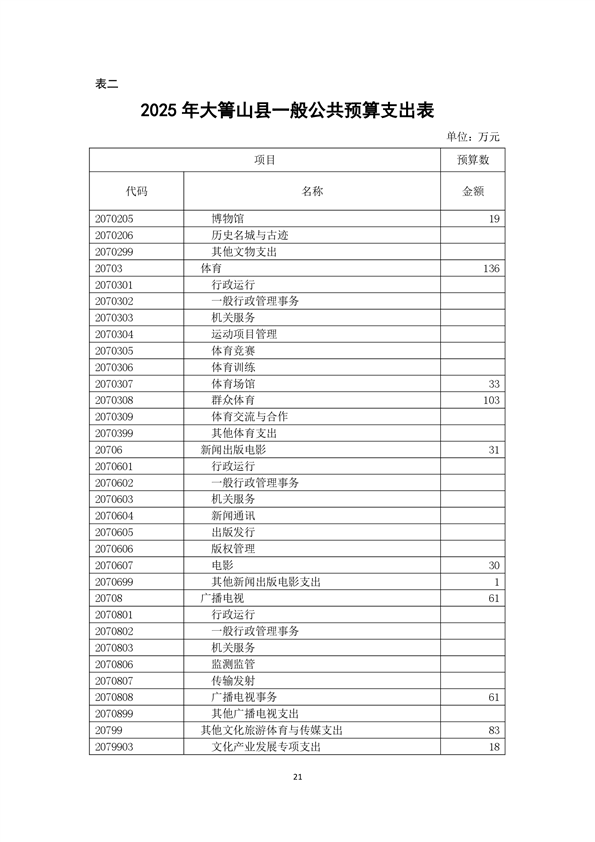 表二

2025 年大箐山县一般公共预算支出表

单位：万元

| 项目 | | 预算数 |
|---|---|---|
| 代码 | 名称 | 金额 |
| 2070205 | 博物馆 | 19 |
| 2070206 | 历史名城与古迹 | |
| 2070299 | 其他文物支出 | |
| 20703 | 体育 | 136 |
| 2070301 | 行政运行 | |
| 2070302 | 一般行政管理事务 | |
| 2070303 | 机关服务 | |
| 2070304 | 运动项目管理 | |
| 2070305 | 体育竞赛 | |
| 2070306 | 体育训练 | |
| 2070307 | 体育场馆 | 33 |
| 2070308 | 群众体育 | 103 |
| 2070309 | 体育交流与合作 | |
| 2070399 | 其他体育支出 | |
| 20706 | 新闻出版电影 | 31 |
| 2070601 | 行政运行 | |
| 2070602 | 一般行政管理事务 | |
| 2070603 | 机关服务 | |
| 2070604 | 新闻通讯 | |
| 2070605 | 出版发行 | |
| 2070606 | 版权管理 | |
| 2070607 | 电影 | 30 |
| 2070699 | 其他新闻出版电影支出 | 1 |
| 20708 | 广播电视 | 61 |
| 2070801 | 行政运行 | |
| 2070802 | 一般行政管理事务 | |
| 2070803 | 机关服务 | |
| 2070806 | 监测监管 | |
| 2070807 | 传输发射 | |
| 2070808 | 广播电视事务 | 61 |
| 2070899 | 其他广播电视支出 | |
| 20799 | 其他文化旅游体育与传媒支出 | 83 |
| 2079903 | 文化产业发展专项支出 | 18 |

21